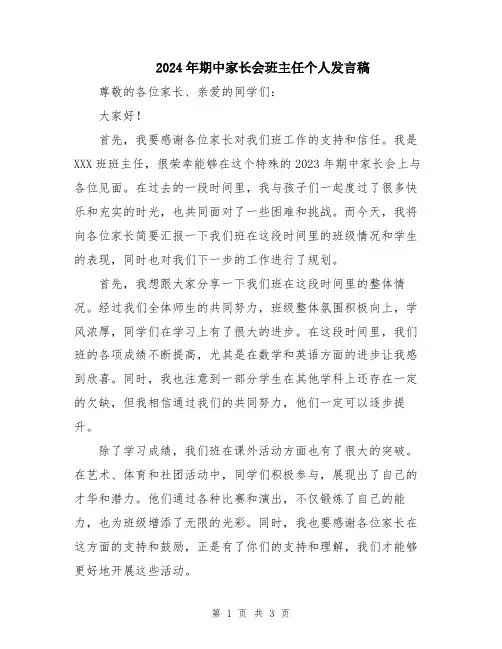 2024年期中家长会班主任个人发言稿

尊敬的各位家长、亲爱的同学们：

大家好！

首先，我要感谢各位家长对我们班工作的支持和信任。我是XXX班班主任，很荣幸能够在这个特殊的2023年期中家长会上与各位见面。在过去的一段时间里，我与孩子们一起度过了很多快乐和充实的时光，也共同面对了一些困难和挑战。而今天，我将向各位家长简要汇报一下我们班在这段时间里的班级情况和学生的表现，同时也对我们下一步的工作进行了规划。

首先，我想跟大家分享一下我们班在这段时间里的整体情况。经过我们全体师生的共同努力，班级整体氛围积极向上，学风浓厚，同学们在学习上有了很大的进步。在这段时间里，我们班的各项成绩不断提高，尤其是在数学和英语方面的进步让我感到欣喜。同时，我也注意到一部分学生在其他学科上还存在一定的欠缺，但我相信通过我们的共同努力，他们一定可以逐步提升。

除了学习成绩，我们班在课外活动方面也有了很大的突破。在艺术、体育和社团活动中，同学们积极参与，展现出了自己的才华和潜力。他们通过各种比赛和演出，不仅锻炼了自己的能力，也为班级增添了无限的光彩。同时，我也要感谢各位家长在这方面的支持和鼓励，正是有了你们的支持和理解，我们才能够更好地开展这些活动。

第 1 页 共 3 页